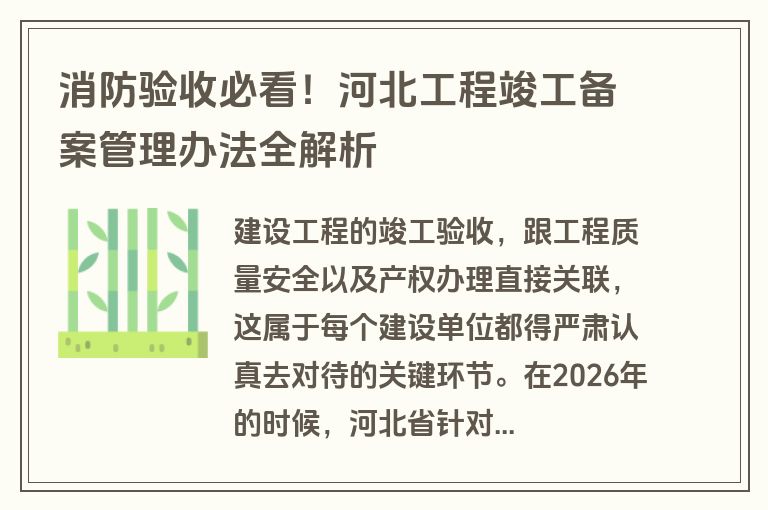 消防验收必看！河北工程竣工备案管理办法全解析

建设工程的竣工验收，跟工程质量安全以及产权办理直接关联，这属于每个建设单位都得严肃认真去对待的关键环节。在2026年的时候，河北省针对...